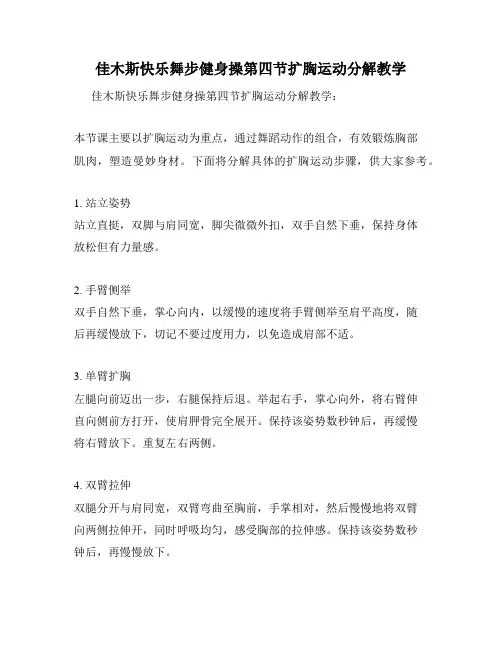 佳木斯快乐舞步健身操第四节扩胸运动分解教学

佳木斯快乐舞步健身操第四节扩胸运动分解教学：

本节课主要以扩胸运动为重点，通过舞蹈动作的组合，有效锻炼胸部肌肉，塑造曼妙身材。下面将分解具体的扩胸运动步骤，供大家参考。

1. 站立姿势
站立直挺，双脚与肩同宽，脚尖微微外扣，双手自然下垂，保持身体放松但有力量感。

2. 手臂侧举
双手自然下垂，掌心向内，以缓慢的速度将手臂侧举至肩平高度，随后再缓慢放下，切记不要过度用力，以免造成肩部不适。

3. 单臂扩胸
左腿向前迈出一步，右腿保持后退。举起右手，掌心向外，将右臂伸直向侧前方打开，使肩胛骨完全展开。保持该姿势数秒钟后，再缓慢将右臂放下。重复左右两侧。

4. 双臂拉伸
双腿分开与肩同宽，双臂弯曲至胸前，手掌相对，然后慢慢地将双臂向两侧拉伸开，同时呼吸均匀，感受胸部的拉伸感。保持该姿势数秒钟后，再慢慢放下。